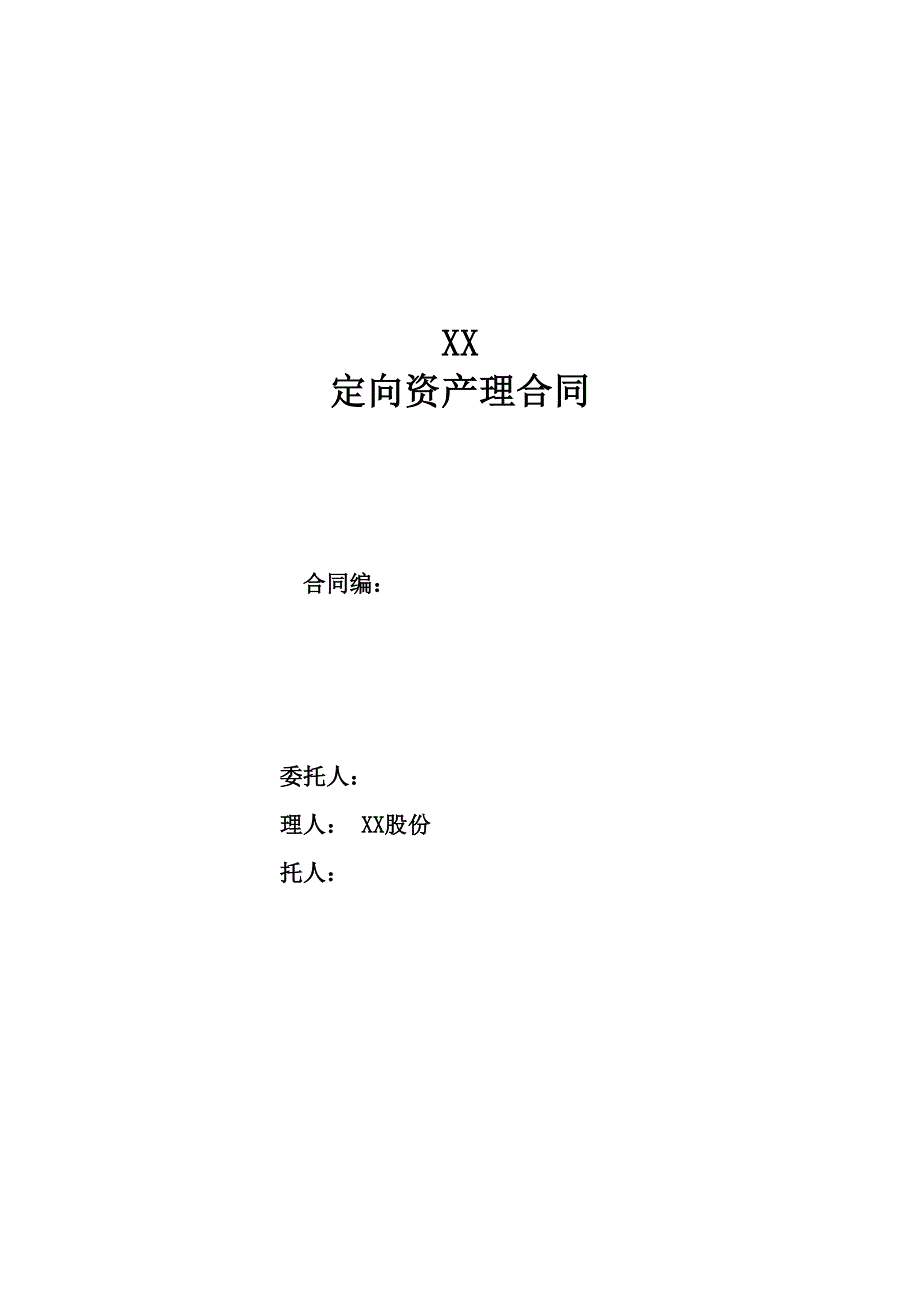 XX
定向资产理合同

合同编：

委托人：

理人： XX股份

托人：